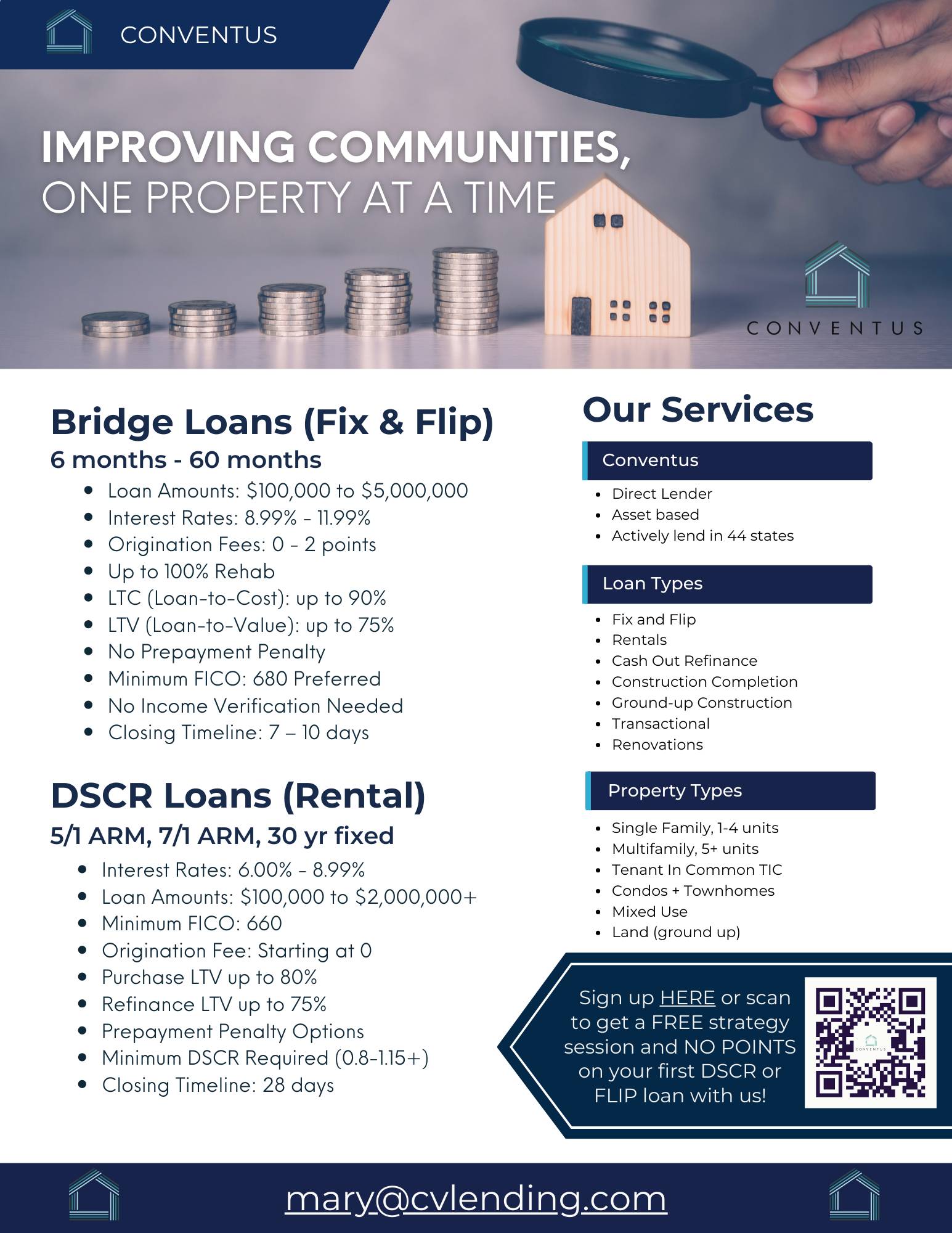 CONVENTUS

IMPROVING COMMUNITIES,
ONE PROPERTY AT A TIME

CONVENTUS

Bridge Loans (Fix & Flip)

6 months - 60 months

• Loan Amounts: $100,000 to $5,000,000
• Interest Rates: 8.99% - 11.99%
• Origination Fees: 0 - 2 points
• Up to 100% Rehab
• LTC (Loan-to-Cost): up to 90%
• LTV (Loan-to-Value): up to 75%
• No Prepayment Penalty
• Minimum FICO: 680 Preferred
• No Income Verification Needed
• Closing Timeline: 7 – 10 days

DSCR Loans (Rental)

5/1 ARM, 7/1 ARM, 30 yr fixed

• Interest Rates: 6.00% - 8.99%
• Loan Amounts: $100,000 to $2,000,000+
• Minimum FICO: 660
• Origination Fee: Starting at 0
• Purchase LTV up to 80%
• Refinance LTV up to 75%
• Prepayment Penalty Options
• Minimum DSCR Required (0.8-1.15+)
• Closing Timeline: 28 days

Our Services

Conventus

• Direct Lender
• Asset based
• Actively lend in 44 states

Loan Types

• Fix and Flip
• Rentals
• Cash Out Refinance
• Construction Completion
• Ground-up Construction
• Transactional
• Renovations

Property Types

• Single Family, 1-4 units
• Multifamily, 5+ units
• Tenant In Common TIC
• Condos + Townhomes
• Mixed Use
• Land (ground up)

Sign up HERE or scan to get a FREE strategy session and NO POINTS on your first DSCR or FLIP loan with us!

mary@cvlending.com